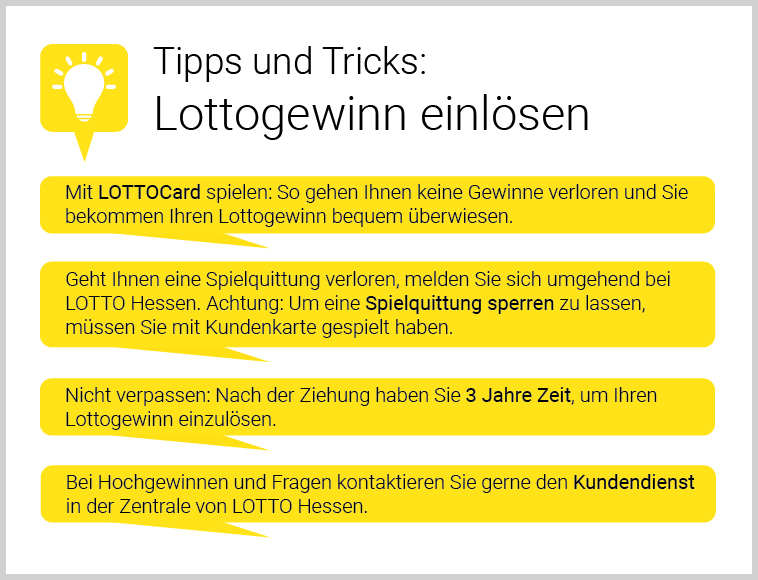 Tipps und Tricks:
Lottogewinn einlösen

Mit LOTTOCard spielen: So gehen Ihnen keine Gewinne verloren und Sie bekommen Ihren Lottogewinn bequem überwiesen.

Geht Ihnen eine Spielquittung verloren, melden Sie sich umgehend bei LOTTO Hessen. Achtung: Um eine Spielquittung sperren zu lassen, müssen Sie mit Kundenkarte gespielt haben.

Nicht verpassen: Nach der Ziehung haben Sie 3 Jahre Zeit, um Ihren Lottogewinn einzulösen.

Bei Hochgewinnen und Fragen kontaktieren Sie gerne den Kundendienst in der Zentrale von LOTTO Hessen.